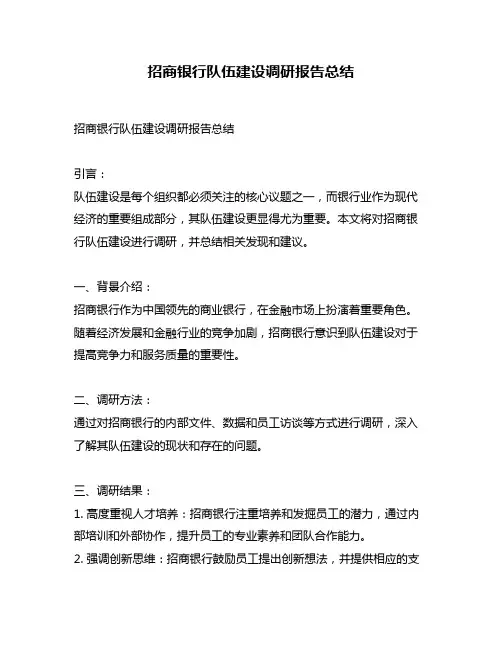 招商银行队伍建设调研报告总结

招商银行队伍建设调研报告总结

引言：
队伍建设是每个组织都必须关注的核心议题之一，而银行业作为现代经济的重要组成部分，其队伍建设更显得尤为重要。本文将对招商银行队伍建设进行调研，并总结相关发现和建议。

一、背景介绍：
招商银行作为中国领先的商业银行，在金融市场上扮演着重要角色。随着经济发展和金融行业的竞争加剧，招商银行意识到队伍建设对于提高竞争力和服务质量的重要性。

二、调研方法：
通过对招商银行的内部文件、数据和员工访谈等方式进行调研，深入了解其队伍建设的现状和存在的问题。

三、调研结果：
1. 高度重视人才培养：招商银行注重培养和发掘员工的潜力，通过内部培训和外部协作，提升员工的专业素养和团队合作能力。
2. 强调创新思维：招商银行鼓励员工提出创新想法，并提供相应的支